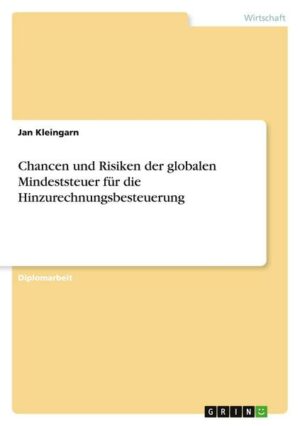 Wirtschaft

Jan Kleingarn

Chancen und Risiken der globalen Mindeststeuer für die Hinzurechnungsbesteuerung

Diplomarbeit

GRIN